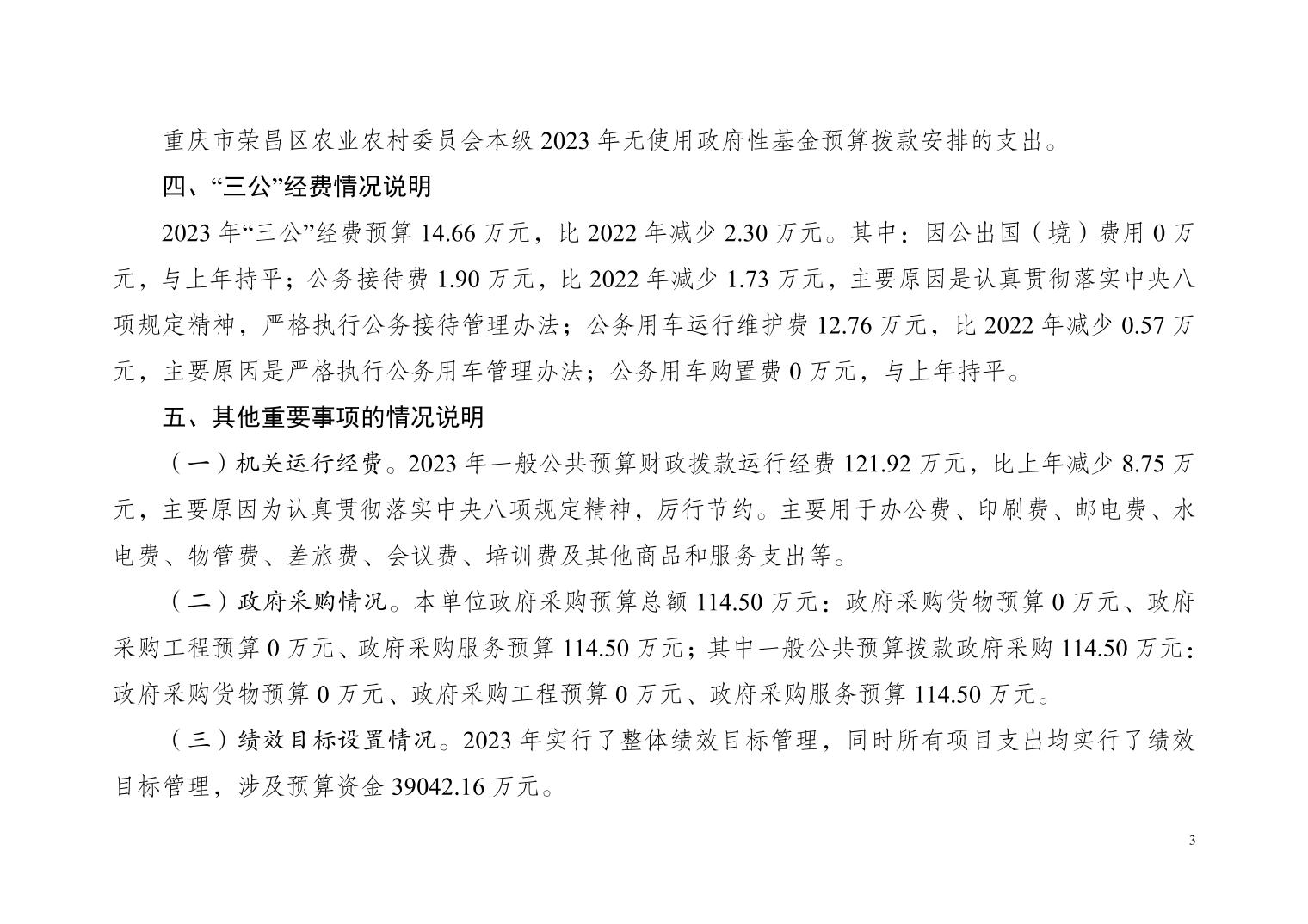 重庆市荣昌区农业农村委员会本级 2023 年无使用政府性基金预算拨款安排的支出。

四、“三公”经费情况说明

2023 年“三公”经费预算 14.66 万元，比 2022 年减少 2.30 万元。其中：因公出国（境）费用 0 万元，与上年持平；公务接待费 1.90 万元，比 2022 年减少 1.73 万元，主要原因是认真贯彻落实中央八项规定精神，严格执行公务接待管理办法；公务用车运行维护费 12.76 万元，比 2022 年减少 0.57 万元，主要原因是严格执行公务用车管理办法；公务用车购置费 0 万元，与上年持平。

五、其他重要事项的情况说明

（一）机关运行经费。2023 年一般公共预算财政拨款运行经费 121.92 万元，比上年减少 8.75 万元，主要原因为认真贯彻落实中央八项规定精神，厉行节约。主要用于办公费、印刷费、邮电费、水电费、物管费、差旅费、会议费、培训费及其他商品和服务支出等。

（二）政府采购情况。本单位政府采购预算总额 114.50 万元：政府采购货物预算 0 万元、政府采购工程预算 0 万元、政府采购服务预算 114.50 万元；其中一般公共预算拨款政府采购 114.50 万元：政府采购货物预算 0 万元、政府采购工程预算 0 万元、政府采购服务预算 114.50 万元。

（三）绩效目标设置情况。2023 年实行了整体绩效目标管理，同时所有项目支出均实行了绩效目标管理，涉及预算资金 39042.16 万元。

3